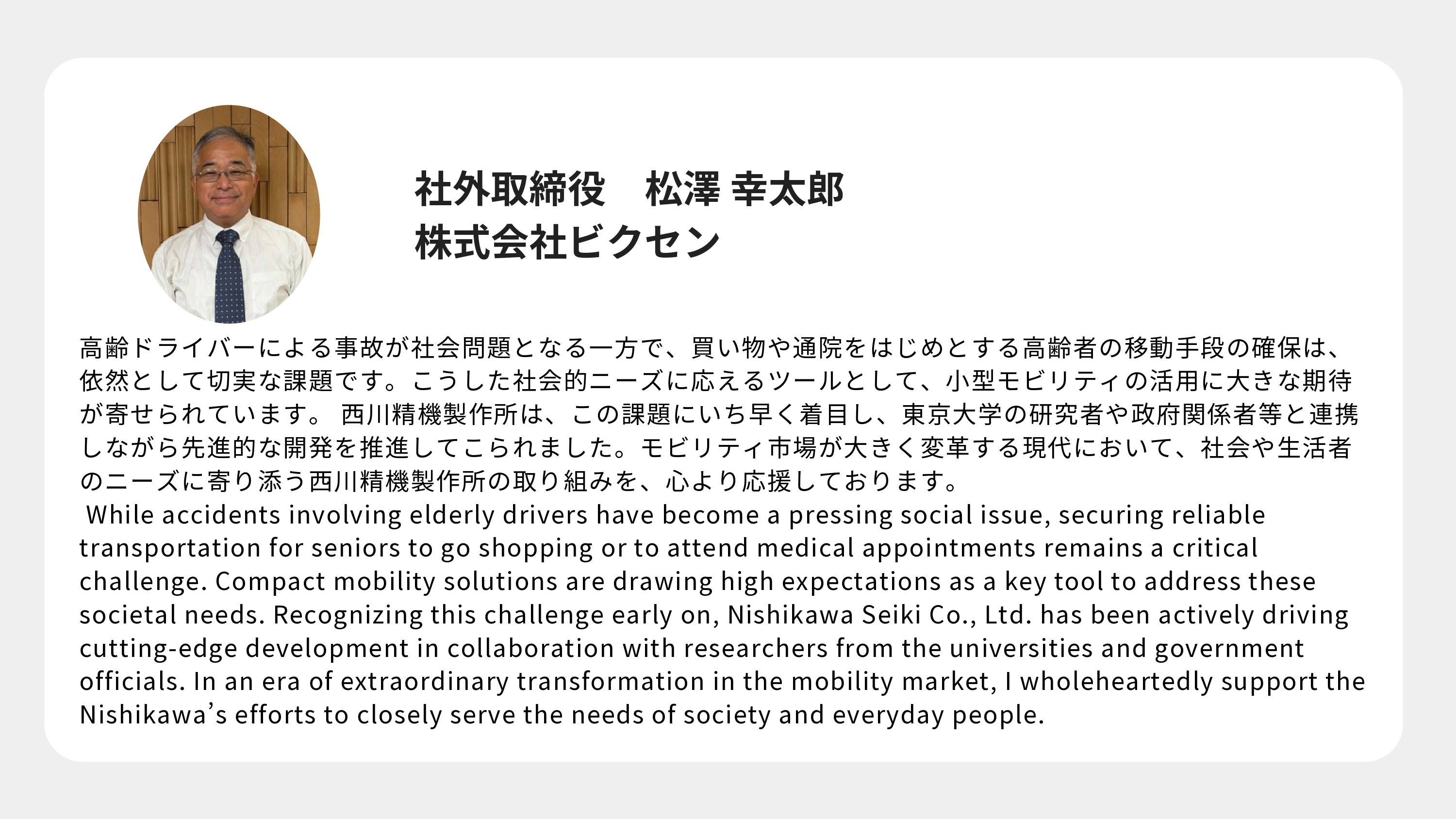 社外取締役　松澤 幸太郎
株式会社ビクセン

高齢ドライバーによる事故が社会問題となる一方で、買い物や通院をはじめとする高齢者の移動手段の確保は、依然として切実な課題です。こうした社会的ニーズに応えるツールとして、小型モビリティの活用に大きな期待が寄せられています。 西川精機製作所は、この課題にいち早く着目し、東京大学の研究者や政府関係者等と連携しながら先進的な開発を推進してこられました。モビリティ市場が大きく変革する現代において、社会や生活者のニーズに寄り添う西川精機製作所の取り組みを、心より応援しております。

While accidents involving elderly drivers have become a pressing social issue, securing reliable transportation for seniors to go shopping or to attend medical appointments remains a critical challenge. Compact mobility solutions are drawing high expectations as a key tool to address these societal needs. Recognizing this challenge early on, Nishikawa Seiki Co., Ltd. has been actively driving cutting-edge development in collaboration with researchers from the universities and government officials. In an era of extraordinary transformation in the mobility market, I wholeheartedly support the Nishikawa’s efforts to closely serve the needs of society and everyday people.